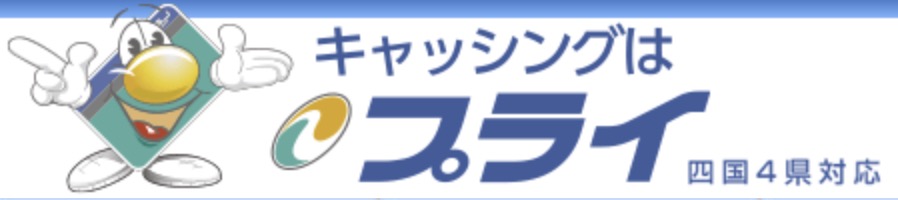 キャッシングは
プライ
四国4県対応